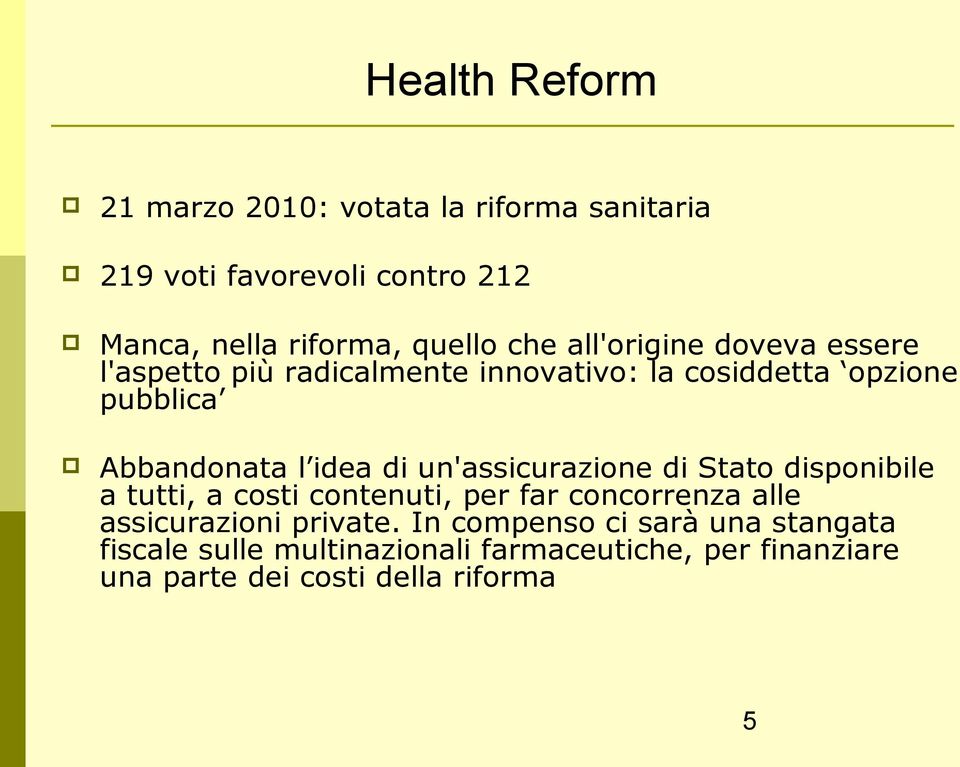 Health Reform

21 marzo 2010: votata la riforma sanitaria

219 voti favorevoli contro 212

Manca, nella riforma, quello che all'origine doveva essere l'aspetto più radicalmente innovativo: la cosiddetta ‘opzione pubblica’

Abbandonata l’idea di un'assicurazione di Stato disponibile a tutti, a costi contenuti, per far concorrenza alle assicurazioni private. In compenso ci sarà una stangata fiscale sulle multinazionali farmaceutiche, per finanziare una parte dei costi della riforma

5